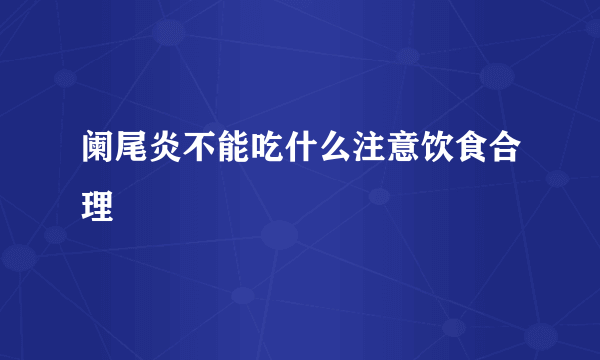 阑尾炎不能吃什么注意饮食合理